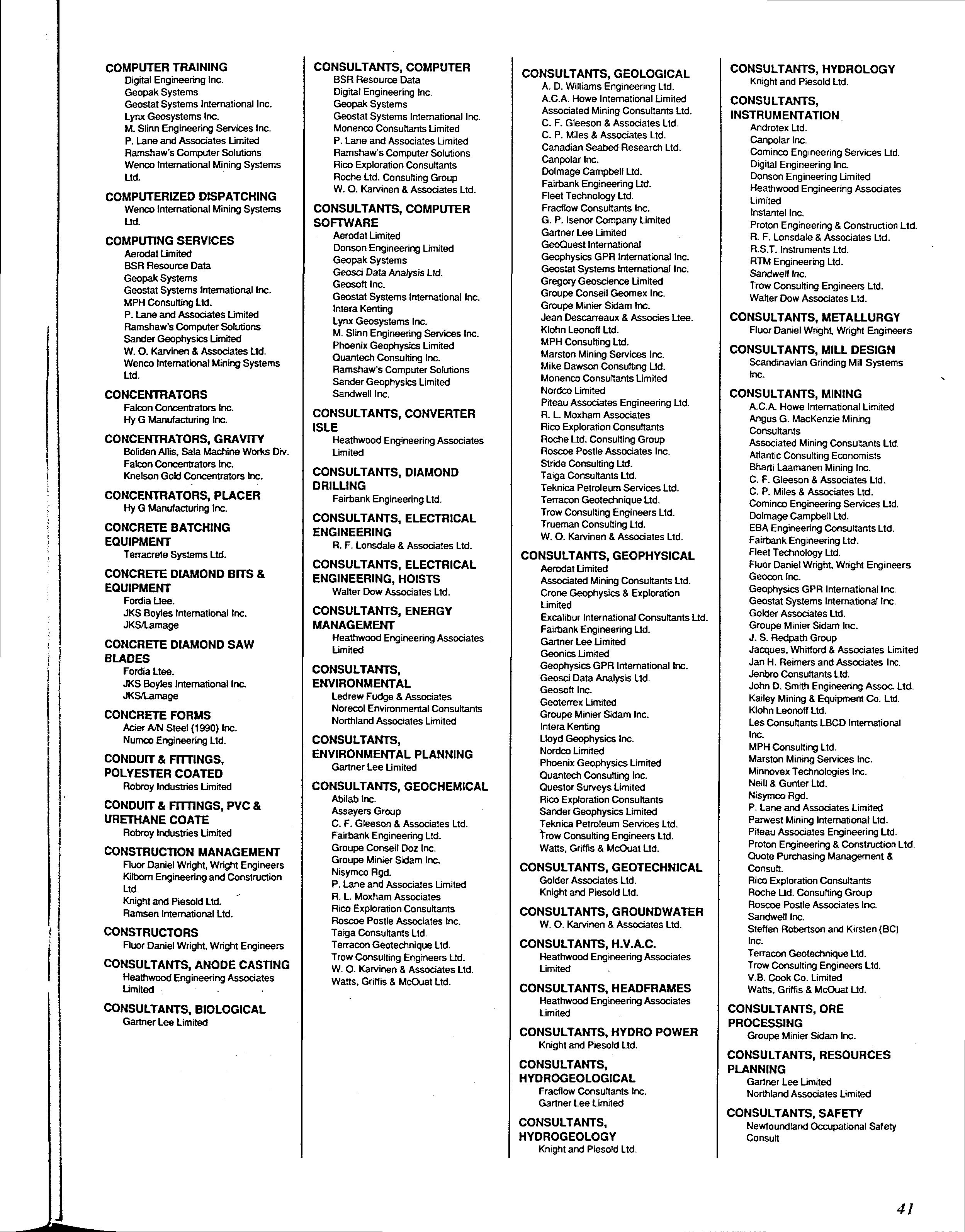 COMPUTER TRAINING
Digital Engineering Inc.
Geopak Systems
Geostat Systems International Inc.
Lynx Geosystems Inc.
M. Slinn Engineering Services Inc.
P. Lane and Associates Limited
Ramshaw's Computer Solutions
Wenco International Mining Systems Ltd.

COMPUTERIZED DISPATCHING
Wenco International Mining Systems Ltd.

COMPUTING SERVICES
Aerodat Limited
BSR Resource Data
Geopak Systems
Geostat Systems International Inc.
MPH Consulting Ltd.
P. Lane and Associates Limited
Ramshaw's Computer Solutions
Sander Geophysics Limited
W. O. Karvinen & Associates Ltd.
Wenco International Mining Systems Ltd.

CONCENTRATORS
Falcon Concentrators Inc.
Hy G Manufacturing Inc.

CONCENTRATORS, GRAVITY
Boliden Allis, Sala Machine Works Div.
Falcon Concentrators Inc.
Knelson Gold Concentrators Inc.

CONCENTRATORS, PLACER
Hy G Manufacturing Inc.

CONCRETE BATCHING EQUIPMENT
Terracrete Systems Ltd.

CONCRETE DIAMOND BITS & EQUIPMENT
Fordia Ltee.
JKS Boyles International Inc.
JKS/Lamage

CONCRETE DIAMOND SAW BLADES
Fordia Ltee.
JKS Boyles International Inc.
JKS/Lamage

CONCRETE FORMS
Acier A/N Steel (1990) Inc.
Numco Engineering Ltd.

CONDUIT & FITTINGS, POLYESTER COATED
Robroy Industries Limited

CONDUIT & FITTINGS, PVC & URETHANE COATE
Robroy Industries Limited

CONSTRUCTION MANAGEMENT
Fluor Daniel Wright, Wright Engineers
Kilborn Engineering and Construction Ltd
Knight and Piesold Ltd.
Ramsen International Ltd.

CONSTRUCTORS
Fluor Daniel Wright, Wright Engineers

CONSULTANTS, ANODE CASTING
Heathwood Engineering Associates Limited

CONSULTANTS, BIOLOGICAL
Gartner Lee Limited

CONSULTANTS, COMPUTER
BSR Resource Data
Digital Engineering Inc.
Geopak Systems
Geostat Systems International Inc.
Monenco Consultants Limited
P. Lane and Associates Limited
Ramshaw's Computer Solutions
Rico Exploration Consultants
Roche Ltd. Consulting Group
W. O. Karvinen & Associates Ltd.

CONSULTANTS, COMPUTER SOFTWARE
Aerodat Limited
Donson Engineering Limited
Geopak Systems
Geosci Data Analysis Ltd.
Geosoft Inc.
Geostat Systems International Inc.
Intera Kenting
Lynx Geosystems Inc.
M. Slinn Engineering Services Inc.
Phoenix Geophysics Limited
Quantech Consulting Inc.
Ramshaw's Computer Solutions
Sander Geophysics Limited
Sandwell Inc.

CONSULTANTS, CONVERTER ISLE
Heathwood Engineering Associates Limited

CONSULTANTS, DIAMOND DRILLING
Fairbank Engineering Ltd.

CONSULTANTS, ELECTRICAL ENGINEERING
R. F. Lonsdale & Associates Ltd.

CONSULTANTS, ELECTRICAL ENGINEERING, HOISTS
Walter Dow Associates Ltd.

CONSULTANTS, ENERGY MANAGEMENT
Heathwood Engineering Associates Limited

CONSULTANTS, ENVIRONMENTAL
Ledrew Fudge & Associates
Norecol Environmental Consultants
Northland Associates Limited

CONSULTANTS, ENVIRONMENTAL PLANNING
Gartner Lee Limited

CONSULTANTS, GEOCHEMICAL
Abilab Inc.
Assayers Group
C. F. Gleeson & Associates Ltd.
Fairbank Engineering Ltd.
Groupe Conseil Doz Inc.
Groupe Minier Sidam Inc.
Nisymco Rgd.
P. Lane and Associates Limited
R. L. Moxham Associates
Rico Exploration Consultants
Roscoe Postle Associates Inc.
Taiga Consultants Ltd.
Terracon Geotechnique Ltd.
Trow Consulting Engineers Ltd.
W. O. Karvinen & Associates Ltd.
Watts, Griffis & McOuat Ltd.

CONSULTANTS, GEOLOGICAL
A. D. Williams Engineering Ltd.
A.C.A. Howe International Limited
Associated Mining Consultants Ltd.
C. F. Gleeson & Associates Ltd.
C. P. Miles & Associates Ltd.
Canadian Seabed Research Ltd.
Canpolar Inc.
Dolmage Campbell Ltd.
Fairbank Engineering Ltd.
Fleet Technology Ltd.
Fracflow Consultants Inc.
G. P. Isenor Company Limited
Gartner Lee Limited
GeoQuest International
Geophysics GPR International Inc.
Geostat Systems International Inc.
Gregory Geoscience Limited
Groupe Conseil Geomex Inc.
Groupe Minier Sidam Inc.
Jean Descarreaux & Associes Ltee.
Klohn Leonoff Ltd.
MPH Consulting Ltd.
Marston Mining Services Inc.
Mike Dawson Consulting Ltd.
Monenco Consultants Limited
Nordco Limited
Piteau Associates Engineering Ltd.
R. L. Moxham Associates
Rico Exploration Consultants
Roche Ltd. Consulting Group
Roscoe Postle Associates Inc.
Stride Consulting Ltd.
Taiga Consultants Ltd.
Teknica Petroleum Services Ltd.
Terracon Geotechnique Ltd.
Trow Consulting Engineers Ltd.
Trueman Consulting Ltd.
W. O. Karvinen & Associates Ltd.

CONSULTANTS, GEOPHYSICAL
Aerodat Limited
Associated Mining Consultants Ltd.
Crone Geophysics & Exploration Limited
Excalibur International Consultants Ltd.
Fairbank Engineering Ltd.
Gartner Lee Limited
Geonics Limited
Geophysics GPR International Inc.
Geosci Data Analysis Ltd.
Geosoft Inc.
Geoterrex Limited
Groupe Minier Sidam Inc.
Intera Kenting
Lloyd Geophysics Inc.
Nordco Limited
Phoenix Geophysics Limited
Quantech Consulting Inc.
Questor Surveys Limited
Rico Exploration Consultants
Sander Geophysics Limited
Teknica Petroleum Services Ltd.
Trow Consulting Engineers Ltd.
Watts, Griffis & McOuat Ltd.

CONSULTANTS, GEOTECHNICAL
Golder Associates Ltd.
Knight and Piesold Ltd.

CONSULTANTS, GROUNDWATER
W. O. Karvinen & Associates Ltd.

CONSULTANTS, H.V.A.C.
Heathwood Engineering Associates Limited

CONSULTANTS, HEADFRAMES
Heathwood Engineering Associates Limited

CONSULTANTS, HYDRO POWER
Knight and Piesold Ltd.

CONSULTANTS, HYDROGEOLOGICAL
Fracflow Consultants Inc.
Gartner Lee Limited

CONSULTANTS, HYDROGEOLOGY
Knight and Piesold Ltd.

CONSULTANTS, HYDROLOGY
Knight and Piesold Ltd.

CONSULTANTS, INSTRUMENTATION
Androtex Ltd.
Canpolar Inc.
Cominco Engineering Services Ltd.
Digital Engineering Inc.
Donson Engineering Limited
Heathwood Engineering Associates Limited
Instantel Inc.
Proton Engineering & Construction Ltd.
R. F. Lonsdale & Associates Ltd.
R.S.T. Instruments Ltd.
RTM Engineering Ltd.
Sandwell Inc.
Trow Consulting Engineers Ltd.
Walter Dow Associates Ltd.

CONSULTANTS, METALLURGY
Fluor Daniel Wright, Wright Engineers

CONSULTANTS, MILL DESIGN
Scandinavian Grinding Mill Systems Inc.

CONSULTANTS, MINING
A.C.A. Howe International Limited
Angus G. MacKenzie Mining Consultants
Associated Mining Consultants Ltd.
Atlantic Consulting Economists
Bharti Laamanen Mining Inc.
C. F. Gleeson & Associates Ltd.
C. P. Miles & Associates Ltd.
Cominco Engineering Services Ltd.
Dolmage Campbell Ltd.
EBA Engineering Consultants Ltd.
Fairbank Engineering Ltd.
Fleet Technology Ltd.
Fluor Daniel Wright, Wright Engineers
Geocon Inc.
Geophysics GPR International Inc.
Geostat Systems International Inc.
Golder Associates Ltd.
Groupe Minier Sidam Inc.
J. S. Redpath Group
Jacques, Whitford & Associates Limited
Jan H. Reimers and Associates Inc.
Jenbro Consultants Ltd.
John D. Smith Engineering Assoc. Ltd.
Kailey Mining & Equipment Co. Ltd.
Klohn Leonoff Ltd.
Les Consultants LBCD International Inc.
MPH Consulting Ltd.
Marston Mining Services Inc.
Minnovex Technologies Inc.
Neill & Gunter Ltd.
Nisymco Rgd.
P. Lane and Associates Limited
Parwest Mining International Ltd.
Piteau Associates Engineering Ltd.
Proton Engineering & Construction Ltd.
Quote Purchasing Management & Consult.
Rico Exploration Consultants
Roche Ltd. Consulting Group
Roscoe Postle Associates Inc.
Sandwell Inc.
Steffen Robertson and Kirsten (BC) Inc.
Terracon Geotechnique Ltd.
Trow Consulting Engineers Ltd.
V.B. Cook Co. Limited
Watts, Griffis & McOuat Ltd.

CONSULTANTS, ORE PROCESSING
Groupe Minier Sidam Inc.

CONSULTANTS, RESOURCES PLANNING
Gartner Lee Limited
Northland Associates Limited

CONSULTANTS, SAFETY
Newfoundland Occupational Safety Consult

41